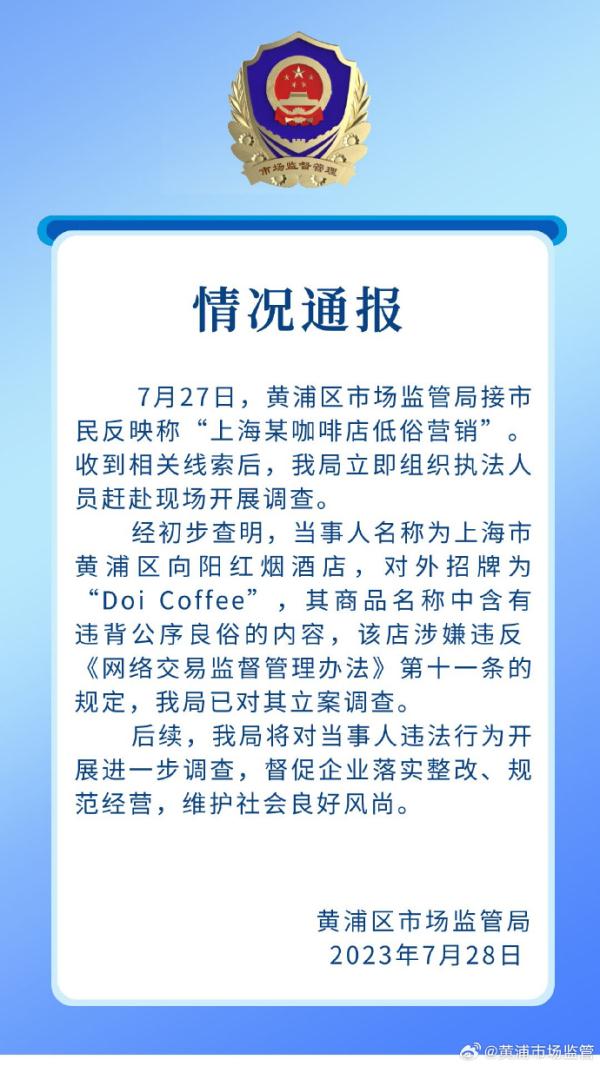 市场监督管理

情况通报

7月27日，黄浦区市场监管局接市民反映称“上海某咖啡店低俗营销”。收到相关线索后，我局立即组织执法人员赶赴现场开展调查。

经初步查明，当事人名称为上海市黄浦区向阳红烟酒店，对外招牌为“Doi Coffee”，其商品名称中含有违背公序良俗的内容，该店涉嫌违反《网络交易监督管理办法》第十一条的规定，我局已对其立案调查。

后续，我局将对当事人违法行为开展进一步调查，督促企业落实整改、规范经营，维护社会良好风尚。

黄浦区市场监管局
2023年7月28日

@黄浦市场监管